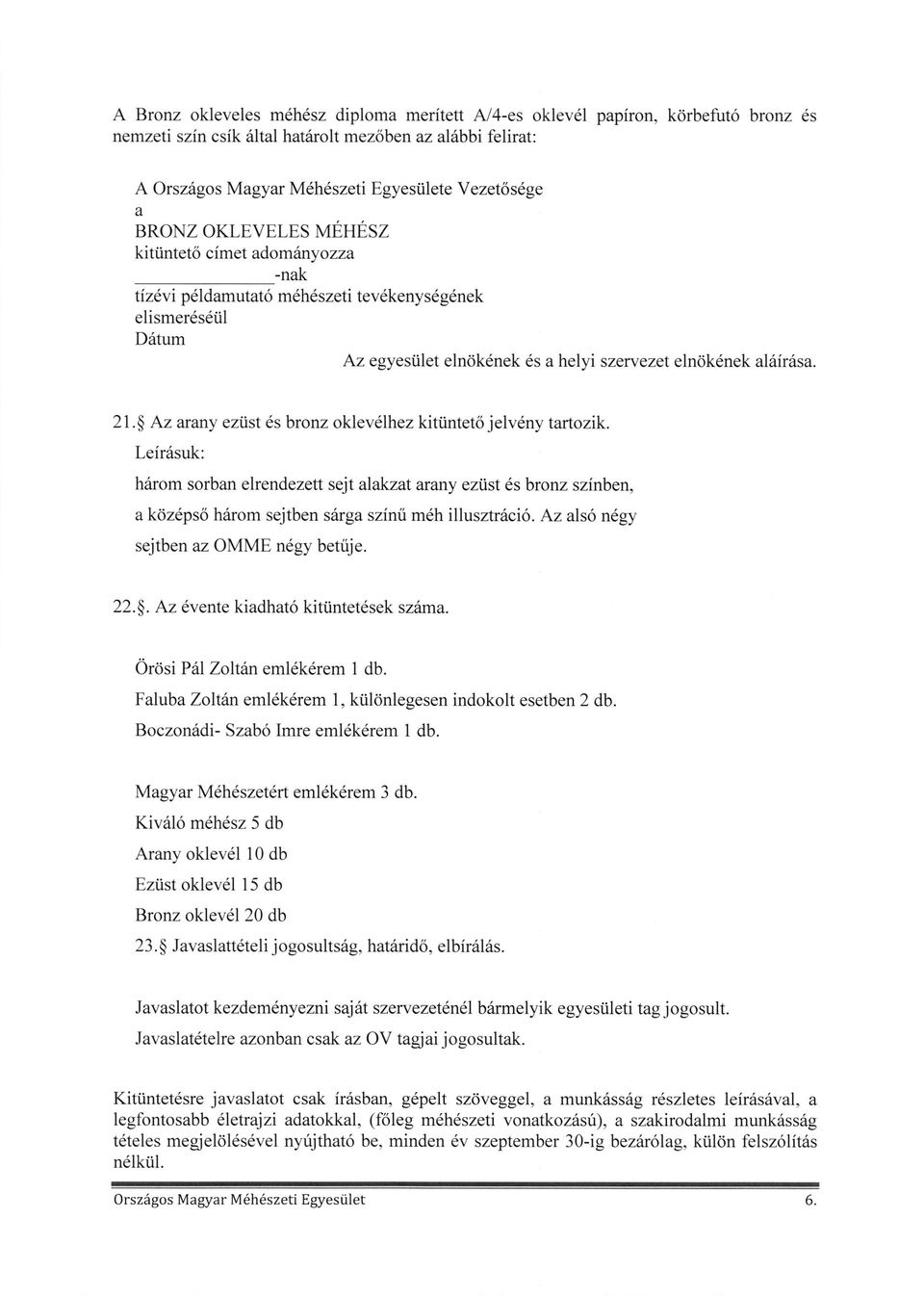 A Bronz okleveles méhész diploma merített A/4-es oklevél papíron, körbefutó bronz és nemzeti szín csík által határolt mezőben az alábbi felirat:

A Országos Magyar Méhészeti Egyesülete Vezetősége
a
BRONZ OKLEVELES MÉHÉSZ
kitüntető címet adományozza
______________-nak
tízévi példamutató méhészeti tevékenységének
elismeréséül
Dátum
Az egyesület elnökének és a helyi szervezet elnökének aláírása.

21.§ Az arany ezüst és bronz oklevélhez kitüntető jelvény tartozik.
Leírásuk:
három sorban elrendezett sejt alakzat arany ezüst és bronz színben, a középső három sejtben sárga színű méh illusztráció. Az alsó négy sejtben az OMME négy betűje.

22.§. Az évente kiadható kitüntetések száma.

Örösi Pál Zoltán emlékérem 1 db.
Faluba Zoltán emlékérem 1, különlegesen indokolt esetben 2 db.
Boczonádi- Szabó Imre emlékérem 1 db.

Magyar Méhészetért emlékérem 3 db.
Kiváló méhész 5 db
Arany oklevél 10 db
Ezüst oklevél 15 db
Bronz oklevél 20 db
23.§ Javaslattételi jogosultság, határidő, elbírálás.

Javaslatot kezdeményezni saját szervezeténél bármelyik egyesületi tag jogosult.
Javaslatételre azonban csak az OV tagjai jogosultak.

Kitüntetésre javaslatot csak írásban, gépelt szöveggel, a munkásság részletes leírásával, a legfontosabb életrajzi adatokkal, (főleg méhészeti vonatkozású), a szakirodalmi munkásság tételes megjelölésével nyújtható be, minden év szeptember 30-ig bezárólag, külön felszólítás nélkül.

Országos Magyar Méhészeti Egyesület 6.